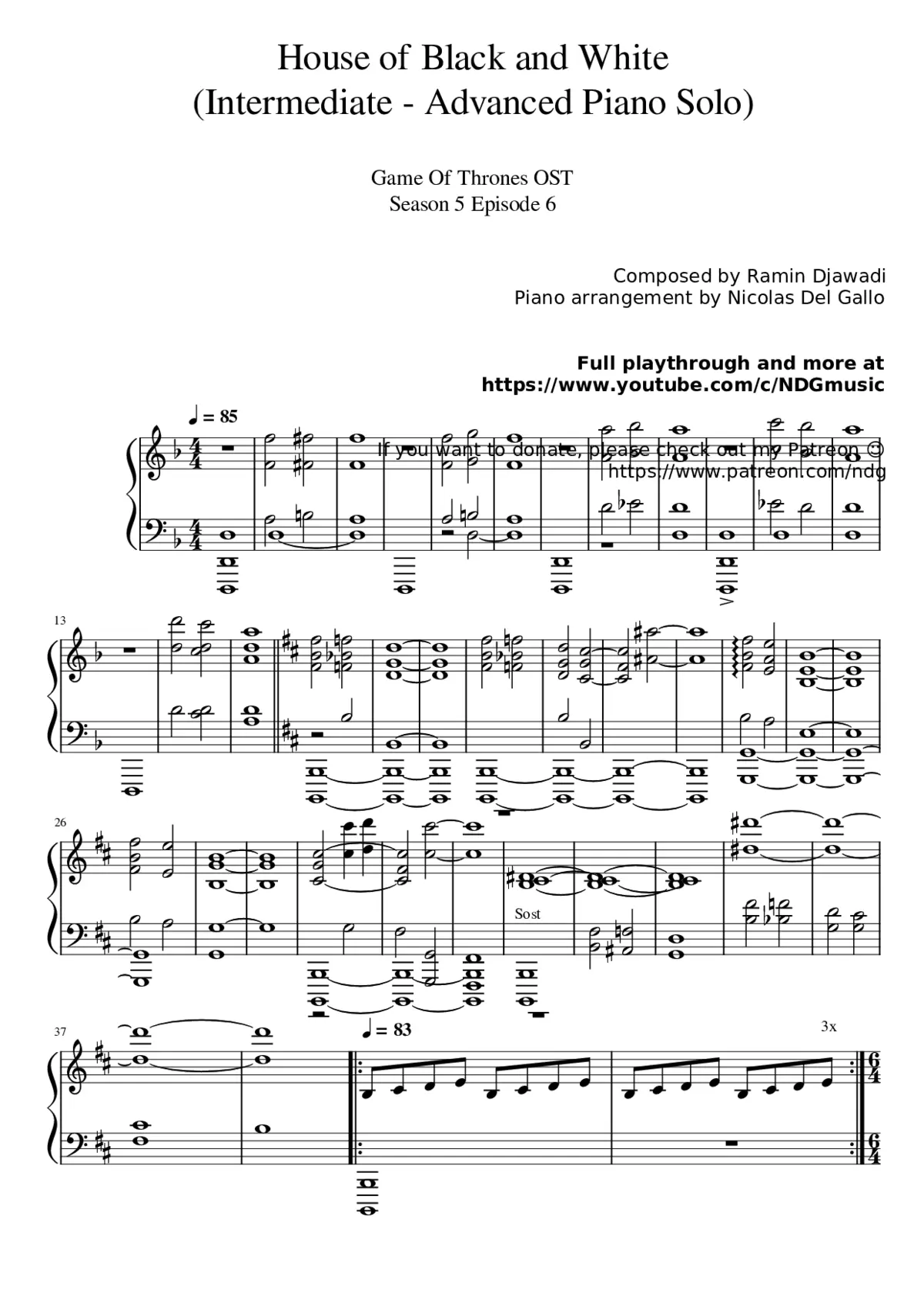 House of Black and White
(Intermediate - Advanced Piano Solo)

Game Of Thrones OST
Season 5 Episode 6

Composed by Ramin Djawadi
Piano arrangement by Nicolas Del Gallo

Full playthrough and more at
https://www.youtube.com/c/NDGmusic

♩ = 85

If you want to donate, please check out my Patreon ☺
https://www.patreon.com/ndg

13

26

Sost

37

♩ = 83

3x